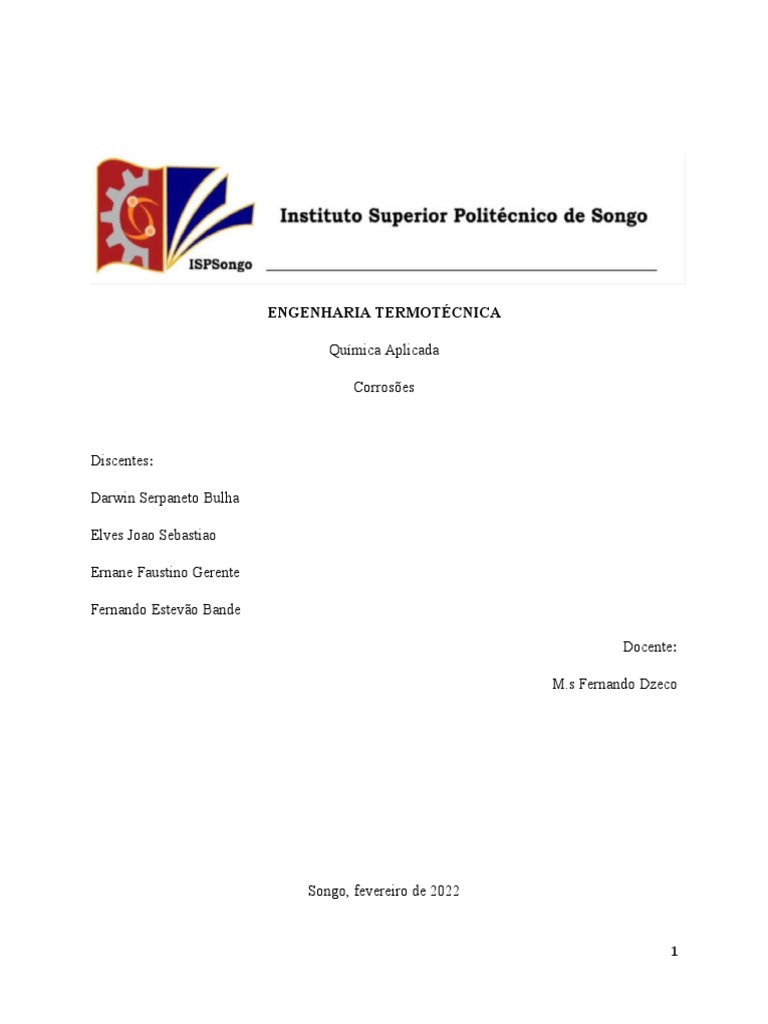 ISPSongo

Instituto Superior Politécnico de Songo

ENGENHARIA TERMOTÉCNICA

Química Aplicada

Corrosões

Discentes:

Darwin Serpaneto Bulha

Elves Joao Sebastiao

Ernane Faustino Gerente

Fernando Estevão Bande

Docente:

M.s Fernando Dzeco

Songo, fevereiro de 2022

1